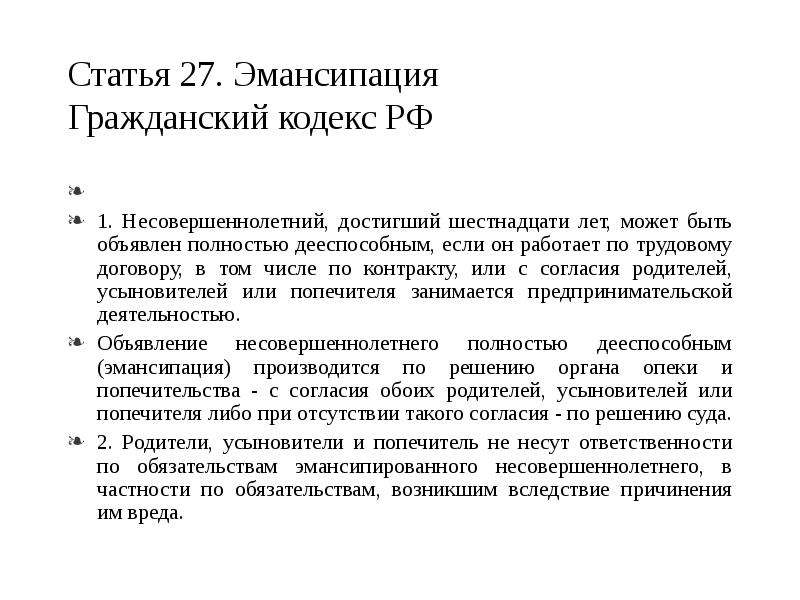 Статья 27. Эмансипация
Гражданский кодекс РФ

1. Несовершеннолетний, достигший шестнадцати лет, может быть объявлен полностью дееспособным, если он работает по трудовому договору, в том числе по контракту, или с согласия родителей, усыновителей или попечителя занимается предпринимательской деятельностью.

Объявление несовершеннолетнего полностью дееспособным (эмансипация) производится по решению органа опеки и попечительства - с согласия обоих родителей, усыновителей или попечителя либо при отсутствии такого согласия - по решению суда.

2. Родители, усыновители и попечитель не несут ответственности по обязательствам эмансипированного несовершеннолетнего, в частности по обязательствам, возникшим вследствие причинения им вреда.